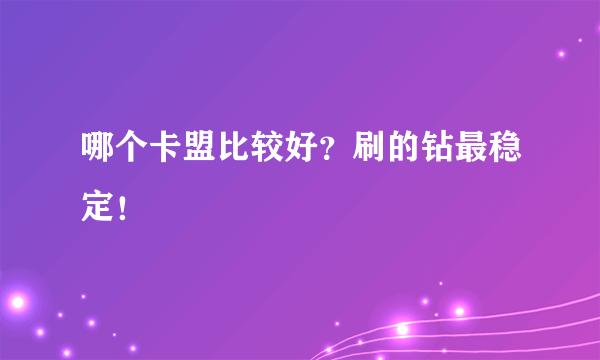 哪个卡盟比较好？刷的钻最稳定！